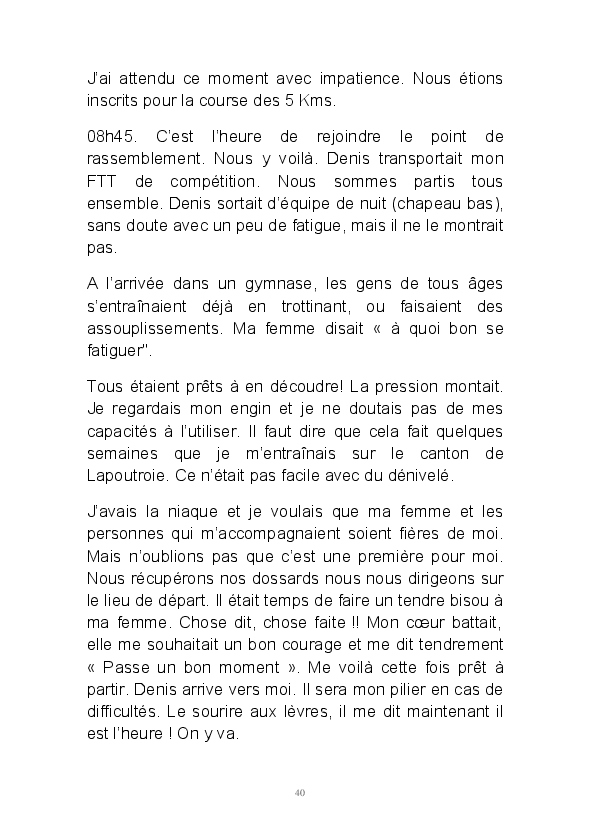 J'ai attendu ce moment avec impatience. Nous étions inscrits pour la course des 5 Kms.

08h45. C'est l'heure de rejoindre le point de rassemblement. Nous y voilà. Denis transportait mon FTT de compétition. Nous sommes partis tous ensemble. Denis sortait d'équipe de nuit (chapeau bas), sans doute avec un peu de fatigue, mais il ne le montrait pas.

A l'arrivée dans un gymnase, les gens de tous âges s'entraînaient déjà en trottinant, ou faisaient des assouplissements. Ma femme disait « à quoi bon se fatiguer".

Tous étaient prêts à en découdre! La pression montait. Je regardais mon engin et je ne doutais pas de mes capacités à l'utiliser. Il faut dire que cela fait quelques semaines que je m'entraînais sur le canton de Lapoutroie. Ce n'était pas facile avec du dénivelé.

J'avais la niaque et je voulais que ma femme et les personnes qui m'accompagnaient soient fières de moi. Mais n'oublions pas que c'est une première pour moi. Nous récupérons nos dossards nous nous dirigeons sur le lieu de départ. Il était temps de faire un tendre bisou à ma femme. Chose dit, chose faite !! Mon cœur battait, elle me souhaitait un bon courage et me dit tendrement « Passe un bon moment ». Me voilà cette fois prêt à partir. Denis arrive vers moi. Il sera mon pilier en cas de difficultés. Le sourire aux lèvres, il me dit maintenant il est l'heure ! On y va.

40